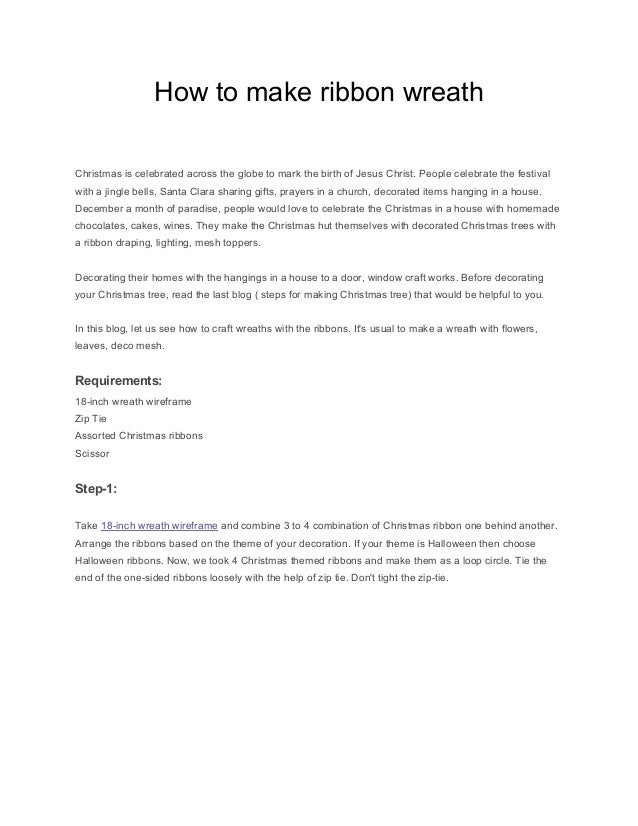 How to make ribbon wreath

Christmas is celebrated across the globe to mark the birth of Jesus Christ. People celebrate the festival with a jingle bells, Santa Clara sharing gifts, prayers in a church, decorated items hanging in a house. December a month of paradise, people would love to celebrate the Christmas in a house with homemade chocolates, cakes, wines. They make the Christmas hut themselves with decorated Christmas trees with a ribbon draping, lighting, mesh toppers.

Decorating their homes with the hangings in a house to a door, window craft works. Before decorating your Christmas tree, read the last blog ( steps for making Christmas tree) that would be helpful to you.

In this blog, let us see how to craft wreaths with the ribbons. It's usual to make a wreath with flowers, leaves, deco mesh.

Requirements:

18-inch wreath wireframe
Zip Tie
Assorted Christmas ribbons
Scissor

Step-1:

Take 18-inch wreath wireframe and combine 3 to 4 combination of Christmas ribbon one behind another. Arrange the ribbons based on the theme of your decoration. If your theme is Halloween then choose Halloween ribbons. Now, we took 4 Christmas themed ribbons and make them as a loop circle. Tie the end of the one-sided ribbons loosely with the help of zip tie. Don't tight the zip-tie.